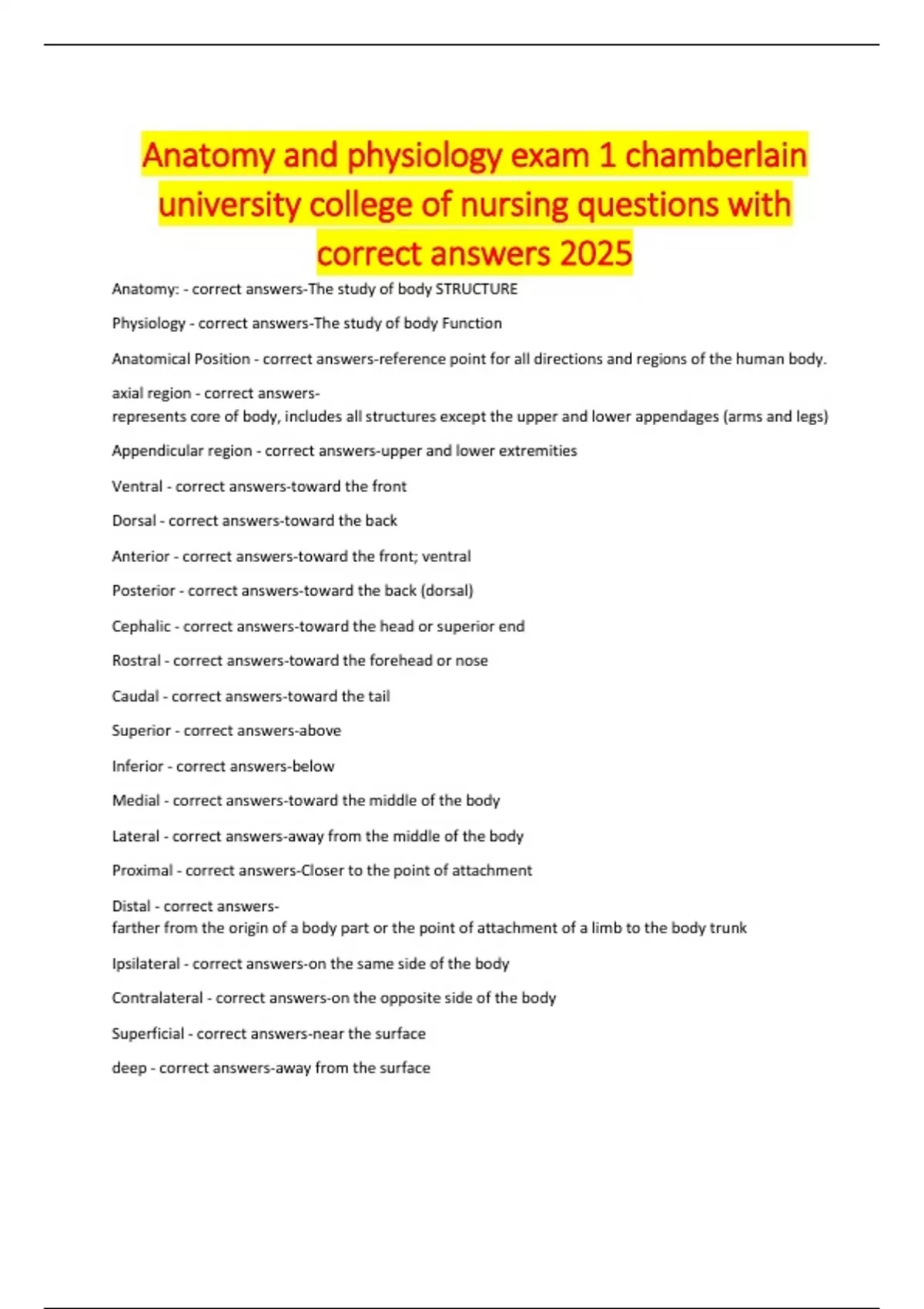 Anatomy and physiology exam 1 chamberlain university college of nursing questions with correct answers 2025

Anatomy: - correct answers-The study of body STRUCTURE

Physiology - correct answers-The study of body Function

Anatomical Position - correct answers-reference point for all directions and regions of the human body.

axial region - correct answers-
represents core of body, includes all structures except the upper and lower appendages (arms and legs)

Appendicular region - correct answers-upper and lower extremities

Ventral - correct answers-toward the front

Dorsal - correct answers-toward the back

Anterior - correct answers-toward the front; ventral

Posterior - correct answers-toward the back (dorsal)

Cephalic - correct answers-toward the head or superior end

Rostral - correct answers-toward the forehead or nose

Caudal - correct answers-toward the tail

Superior - correct answers-above

Inferior - correct answers-below

Medial - correct answers-toward the middle of the body

Lateral - correct answers-away from the middle of the body

Proximal - correct answers-Closer to the point of attachment

Distal - correct answers-
farther from the origin of a body part or the point of attachment of a limb to the body trunk

Ipsilateral - correct answers-on the same side of the body

Contralateral - correct answers-on the opposite side of the body

Superficial - correct answers-near the surface

deep - correct answers-away from the surface